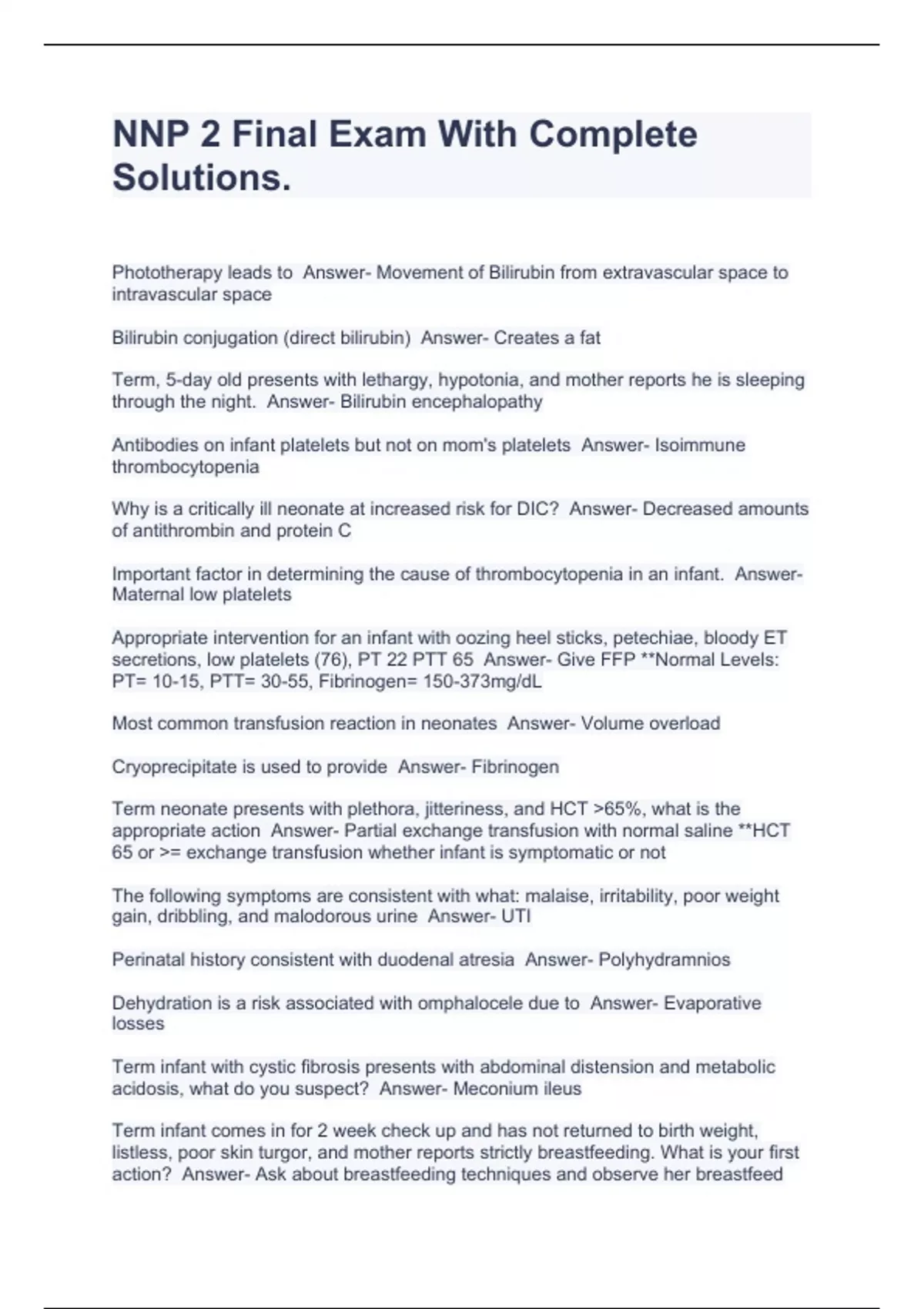 NNP 2 Final Exam With Complete Solutions.

Phototherapy leads to Answer- Movement of Bilirubin from extravascular space to intravascular space

Bilirubin conjugation (direct bilirubin) Answer- Creates a fat

Term, 5-day old presents with lethargy, hypotonia, and mother reports he is sleeping through the night. Answer- Bilirubin encephalopathy

Antibodies on infant platelets but not on mom's platelets Answer- Isoimmune thrombocytopenia

Why is a critically ill neonate at increased risk for DIC? Answer- Decreased amounts of antithrombin and protein C

Important factor in determining the cause of thrombocytopenia in an infant. Answer- Maternal low platelets

Appropriate intervention for an infant with oozing heel sticks, petechiae, bloody ET secretions, low platelets (76), PT 22 PTT 65 Answer- Give FFP **Normal Levels: PT= 10-15, PTT= 30-55, Fibrinogen= 150-373mg/dL

Most common transfusion reaction in neonates Answer- Volume overload

Cryoprecipitate is used to provide Answer- Fibrinogen

Term neonate presents with plethora, jitteriness, and HCT >65%, what is the appropriate action Answer- Partial exchange transfusion with normal saline **HCT 65 or >= exchange transfusion whether infant is symptomatic or not

The following symptoms are consistent with what: malaise, irritability, poor weight gain, dribbling, and malodorous urine Answer- UTI

Perinatal history consistent with duodenal atresia Answer- Polyhydramnios

Dehydration is a risk associated with omphalocele due to Answer- Evaporative losses

Term infant with cystic fibrosis presents with abdominal distension and metabolic acidosis, what do you suspect? Answer- Meconium ileus

Term infant comes in for 2 week check up and has not returned to birth weight, listless, poor skin turgor, and mother reports strictly breastfeeding. What is your first action? Answer- Ask about breastfeeding techniques and observe her breastfeed